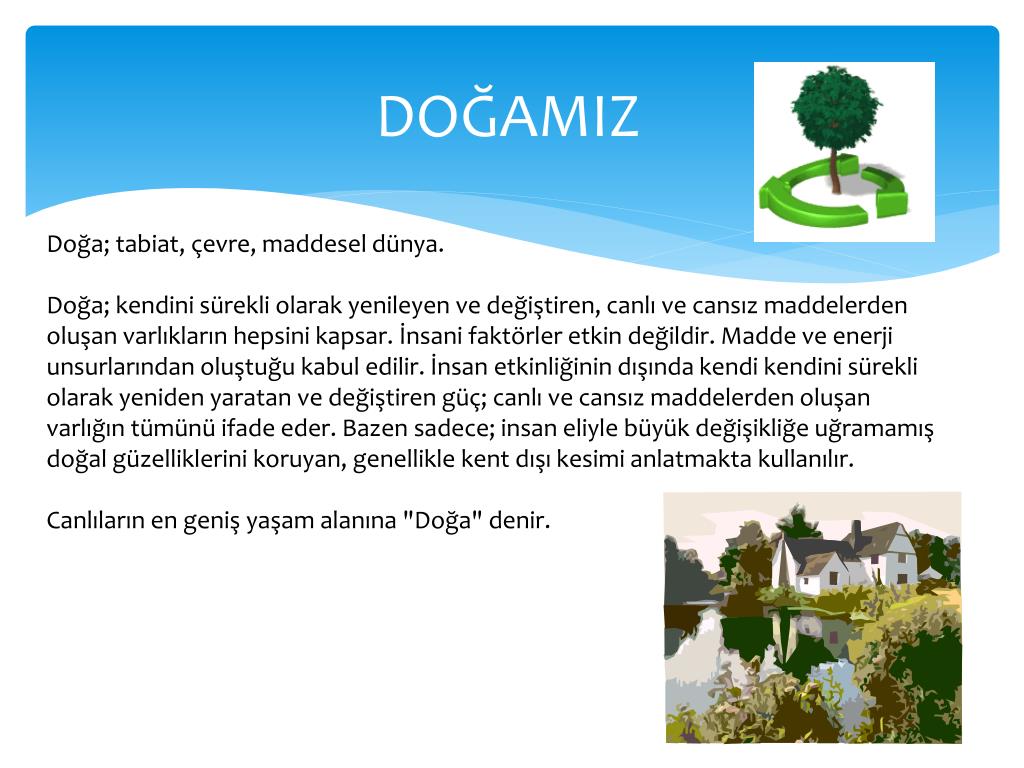 DOĞAMIZ

Doğa; tabiat, çevre, maddesel dünya.

Doğa; kendini sürekli olarak yenileyen ve değiştiren, canlı ve cansız maddelerden oluşan varlıkların hepsini kapsar. İnsani faktörler etkin değildir. Madde ve enerji unsurlarından oluştuğu kabul edilir. İnsan etkinliğinin dışında kendi kendini sürekli olarak yeniden yaratan ve değiştiren güç; canlı ve cansız maddelerden oluşan varlığın tümünü ifade eder. Bazen sadece; insan eliyle büyük değişikliğe uğramamış doğal güzelliklerini koruyan, genellikle kent dışı kesimi anlatmakta kullanılır.

Canlıların en geniş yaşam alanına "Doğa" denir.